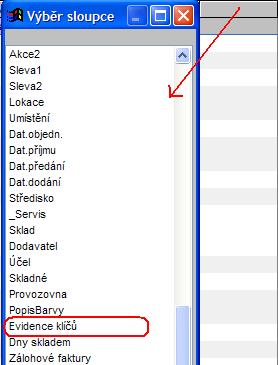 Výběr sloupce

Akce2
Sleva1
Sleva2
Lokace
Umístění
Dat.objedn.
Dat.příjmu
Dat.předání
Dat.dodání
Středisko
_Servis
Sklad
Dodavatel
Účel
Skladné
Provozovna
PopisBarvy
Evidence klíčů
Dny skladem
Zálohové faktury